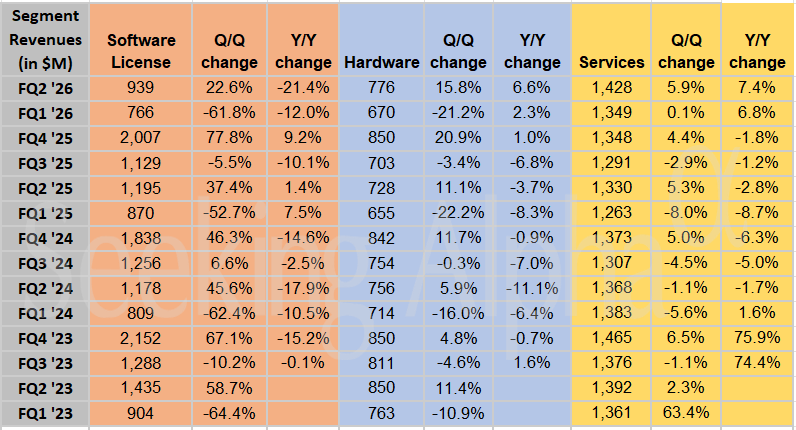 | Segment Revenues (in $M) | Software License | Q/Q change | Y/Y change | Hardware | Q/Q change | Y/Y change | Services | Q/Q change | Y/Y change |
|---|---|---|---|---|---|---|---|---|---|
| FQ2 '26 | 939 | 22.6% | -21.4% | 776 | 15.8% | 6.6% | 1,428 | 5.9% | 7.4% |
| FQ1 '26 | 766 | -61.8% | -12.0% | 670 | -21.2% | 2.3% | 1,349 | 0.1% | 6.8% |
| FQ4 '25 | 2,007 | 77.8% | 9.2% | 850 | 20.9% | 1.0% | 1,348 | 4.4% | -1.8% |
| FQ3 '25 | 1,129 | -5.5% | -10.1% | 703 | -3.4% | -6.8% | 1,291 | -2.9% | -1.2% |
| FQ2 '25 | 1,195 | 37.4% | 1.4% | 728 | 11.1% | -3.7% | 1,330 | 5.3% | -2.8% |
| FQ1 '25 | 870 | -52.7% | 7.5% | 655 | -22.2% | -8.3% | 1,263 | -8.0% | -8.7% |
| FQ4 '24 | 1,838 | 46.3% | -14.6% | 842 | 11.7% | -0.9% | 1,373 | 5.0% | -6.3% |
| FQ3 '24 | 1,256 | 6.6% | -2.5% | 754 | -0.3% | -7.0% | 1,307 | -4.5% | -5.0% |
| FQ2 '24 | 1,178 | 45.6% | -17.9% | 756 | 5.9% | -11.1% | 1,368 | -1.1% | -1.7% |
| FQ1 '24 | 809 | -62.4% | -10.5% | 714 | -16.0% | -6.4% | 1,383 | -5.6% | 1.6% |
| FQ4 '23 | 2,152 | 67.1% | -15.2% | 850 | 4.8% | -0.7% | 1,465 | 6.5% | 75.9% |
| FQ3 '23 | 1,288 | -10.2% | -0.1% | 811 | -4.6% | 1.6% | 1,376 | -1.1% | 74.4% |
| FQ2 '23 | 1,435 | 58.7% | | 850 | 11.4% | | 1,392 | 2.3% | |
| FQ1 '23 | 904 | -64.4% | | 763 | -10.9% | | 1,361 | 63.4% | |

Seeking Alpha